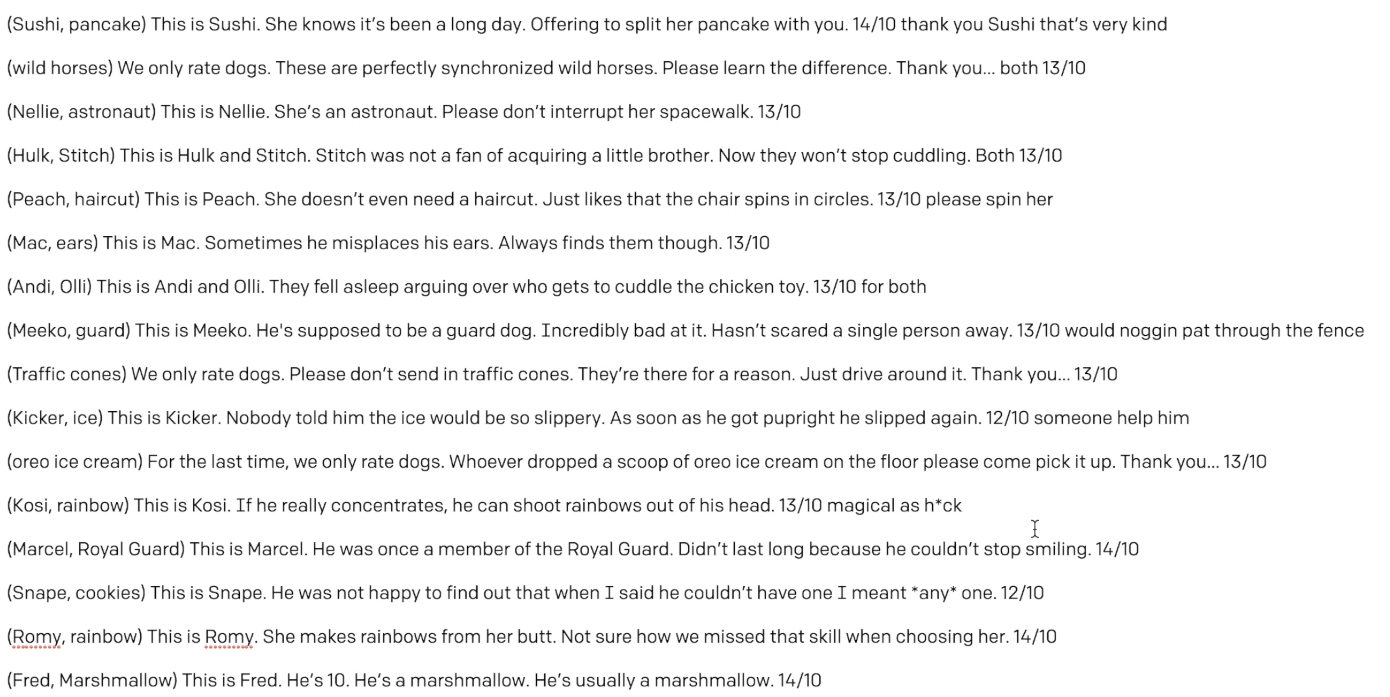 (Sushi, pancake) This is Sushi. She knows it's been a long day. Offering to split her pancake with you. 14/10 thank you Sushi that's very kind

(wild horses) We only rate dogs. These are perfectly synchronized wild horses. Please learn the difference. Thank you... both 13/10

(Nellie, astronaut) This is Nellie. She's an astronaut. Please don't interrupt her spacewalk. 13/10

(Hulk, Stitch) This is Hulk and Stitch. Stitch was not a fan of acquiring a little brother. Now they won't stop cuddling. Both 13/10

(Peach, haircut) This is Peach. She doesn't even need a haircut. Just likes that the chair spins in circles. 13/10 please spin her

(Mac, ears) This is Mac. Sometimes he misplaces his ears. Always finds them though. 13/10

(Andi, Olli) This is Andi and Olli. They fell asleep arguing over who gets to cuddle the chicken toy. 13/10 for both

(Meeko, guard) This is Meeko. He's supposed to be a guard dog. Incredibly bad at it. Hasn't scared a single person away. 13/10 would noggin pat through the fence

(Traffic cones) We only rate dogs. Please don't send in traffic cones. They're there for a reason. Just drive around it. Thank you... 13/10

(Kicker, ice) This is Kicker. Nobody told him the ice would be so slippery. As soon as he got pupright he slipped again. 12/10 someone help him

(oreo ice cream) For the last time, we only rate dogs. Whoever dropped a scoop of oreo ice cream on the floor please come pick it up. Thank you... 13/10

(Kosi, rainbow) This is Kosi. If he really concentrates, he can shoot rainbows out of his head. 13/10 magical as h*ck

(Marcel, Royal Guard) This is Marcel. He was once a member of the Royal Guard. Didn't last long because he couldn't stop smiling. 14/10

(Snape, cookies) This is Snape. He was not happy to find out that when I said he couldn't have one I meant *any* one. 12/10

(Romy, rainbow) This is Romy. She makes rainbows from her butt. Not sure how we missed that skill when choosing her. 14/10

(Fred, Marshmallow) This is Fred. He's 10. He's a marshmallow. He's usually a marshmallow. 14/10